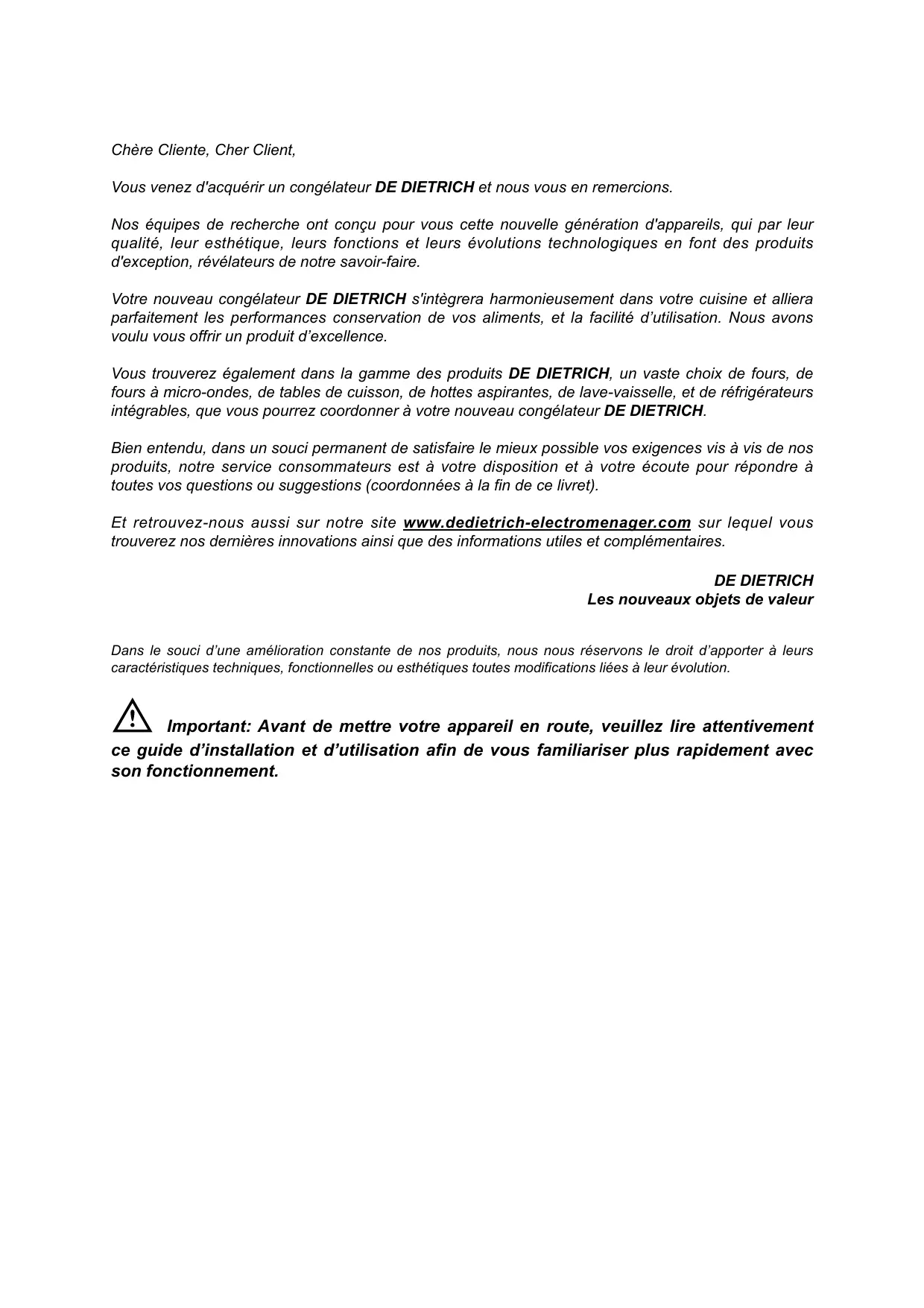 Chère Cliente, Cher Client,

Vous venez d'acquérir un congélateur DE DIETRICH et nous vous en remercions.

Nos équipes de recherche ont conçu pour vous cette nouvelle génération d'appareils, qui par leur qualité, leur esthétique, leurs fonctions et leurs évolutions technologiques en font des produits d'exception, révélateurs de notre savoir-faire.

Votre nouveau congélateur DE DIETRICH s'intègrera harmonieusement dans votre cuisine et alliera parfaitement les performances conservation de vos aliments, et la facilité d'utilisation. Nous avons voulu vous offrir un produit d'excellence.

Vous trouverez également dans la gamme des produits DE DIETRICH, un vaste choix de fours, de fours à micro-ondes, de tables de cuisson, de hottes aspirantes, de lave-vaisselle, et de réfrigérateurs intégrables, que vous pourrez coordonner à votre nouveau congélateur DE DIETRICH.

Bien entendu, dans un souci permanent de satisfaire le mieux possible vos exigences vis à vis de nos produits, notre service consommateurs est à votre disposition et à votre écoute pour répondre à toutes vos questions ou suggestions (coordonnées à la fin de ce livret).

Et retrouvez-nous aussi sur notre site www.dedietrich-electromenager.com sur lequel vous trouverez nos dernières innovations ainsi que des informations utiles et complémentaires.

DE DIETRICH
Les nouveaux objets de valeur

Dans le souci d'une amélioration constante de nos produits, nous nous réservons le droit d'apporter à leurs caractéristiques techniques, fonctionnelles ou esthétiques toutes modifications liées à leur évolution.

Important: Avant de mettre votre appareil en route, veuillez lire attentivement ce guide d'installation et d'utilisation afin de vous familiariser plus rapidement avec son fonctionnement.